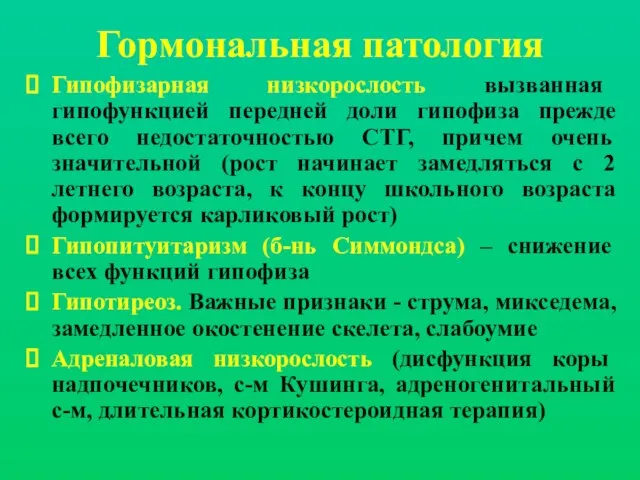 Гормональная патология

Гипофизарная низкорослость вызванная гипофункцией передней доли гипофиза прежде всего недостаточностью СТГ, причем очень значительной (рост начинает замедляться с 2 летнего возраста, к концу школьного возраста формируется карликовый рост)

Гипопитуитаризм (б-нь Симмондса) – снижение всех функций гипофиза

Гипотиреоз. Важные признаки - струма, микседема, замедленное окостенение скелета, слабоумие

Адреналовая низкорослость (дисфункция коры надпочечников, с-м Кушинга, адреногенитальный с-м, длительная кортикостероидная терапия)